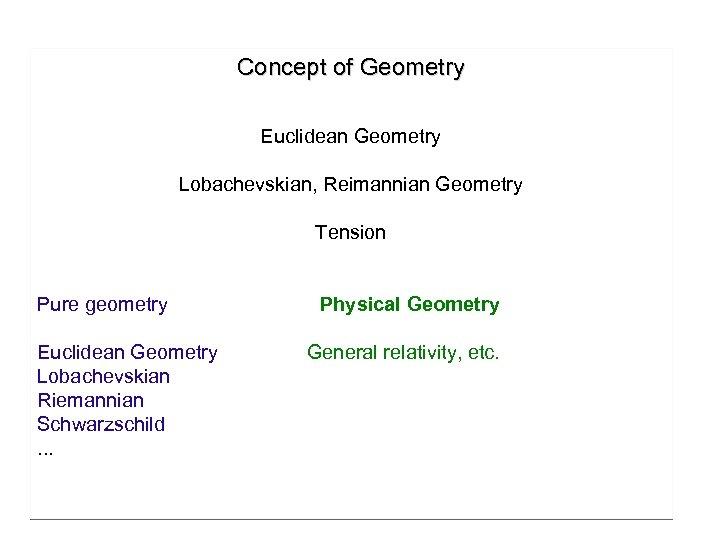 Concept of Geometry

Euclidean Geometry

Lobachevskian, Reimannian Geometry

Tension

Pure geometry

Euclidean Geometry
Lobachevskian
Riemannian
Schwarzschild
...

Physical Geometry

General relativity, etc.